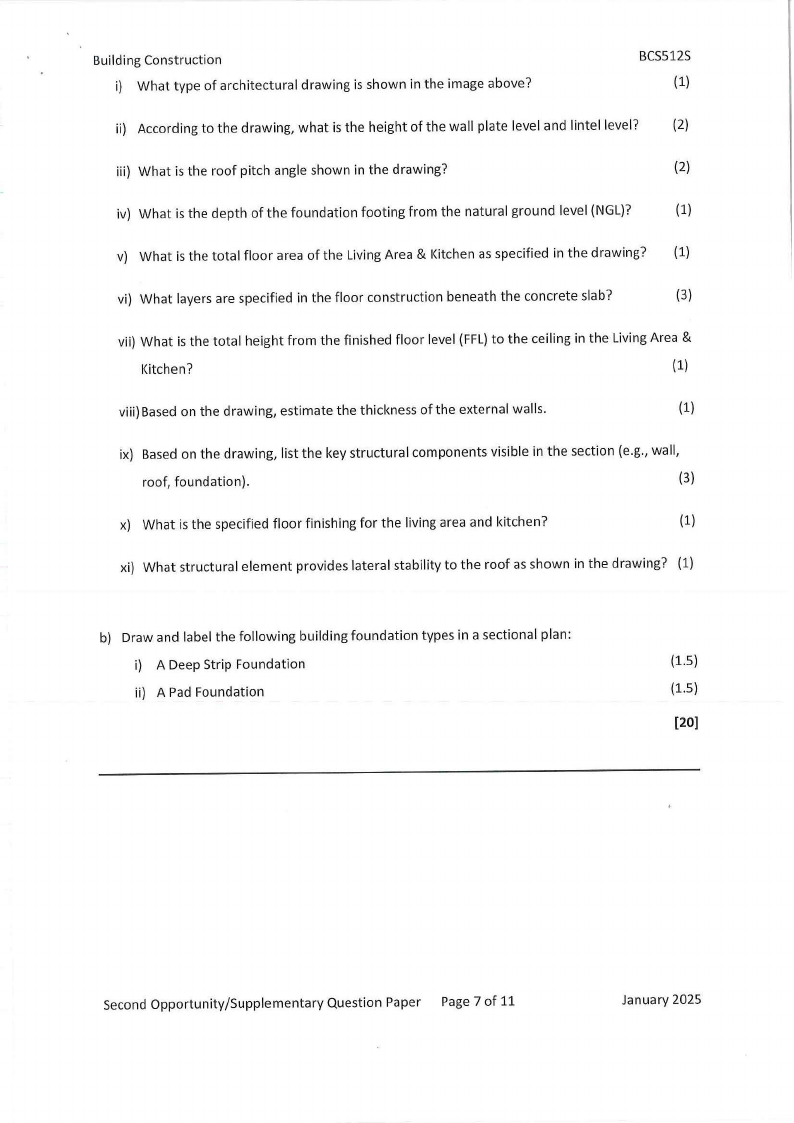 Building Construction BCS512S

i) What type of architectural drawing is shown in the image above? (1)

ii) According to the drawing, what is the height of the wall plate level and lintel level? (2)

iii) What is the roof pitch angle shown in the drawing? (2)

iv) What is the depth of the foundation footing from the natural ground level (NGL)? (1)

v) What is the total floor area of the Living Area & Kitchen as specified in the drawing? (1)

vi) What layers are specified in the floor construction beneath the concrete slab? (3)

vii) What is the total height from the finished floor level (FFL) to the ceiling in the Living Area & Kitchen? (1)

viii) Based on the drawing, estimate the thickness of the external walls. (1)

ix) Based on the drawing, list the key structural components visible in the section (e.g., wall, roof, foundation). (3)

x) What is the specified floor finishing for the living area and kitchen? (1)

xi) What structural element provides lateral stability to the roof as shown in the drawing? (1)

b) Draw and label the following building foundation types in a sectional plan:

i) A Deep Strip Foundation (1.5)

ii) A Pad Foundation (1.5)

[20]

Second Opportunity/Supplementary Question Paper Page 7 of 11 January 2025